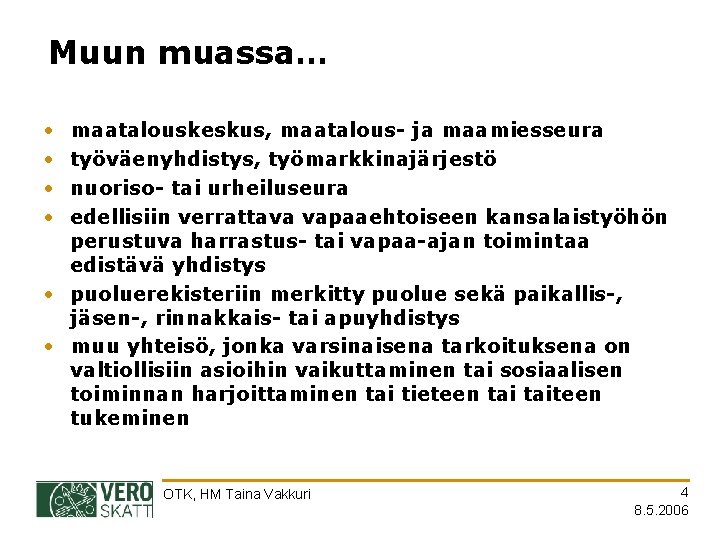 Muun muassa...

• maatalouskeskus, maatalous- ja maamiesseura
• työväenyhdistys, työmarkkinajärjestö
• nuoriso- tai urheiluseura
• edellisiin verrattava vapaaehtoiseen kansalaistyöhön perustuva harrastus- tai vapaa-ajan toimintaa edistävä yhdistys
• puoluerekisteriin merkitty puolue sekä paikallis-, jäsen-, rinnakkais- tai apuyhdistys
• muu yhteisö, jonka varsinaisena tarkoituksena on valtiollisiin asioihin vaikuttaminen tai sosiaalisen toiminnan harjoittaminen tai tieteen tai taiteen tukeminen

VERO
SKATT

OTK, HM Taina Vakkuri

4
8.5.2006